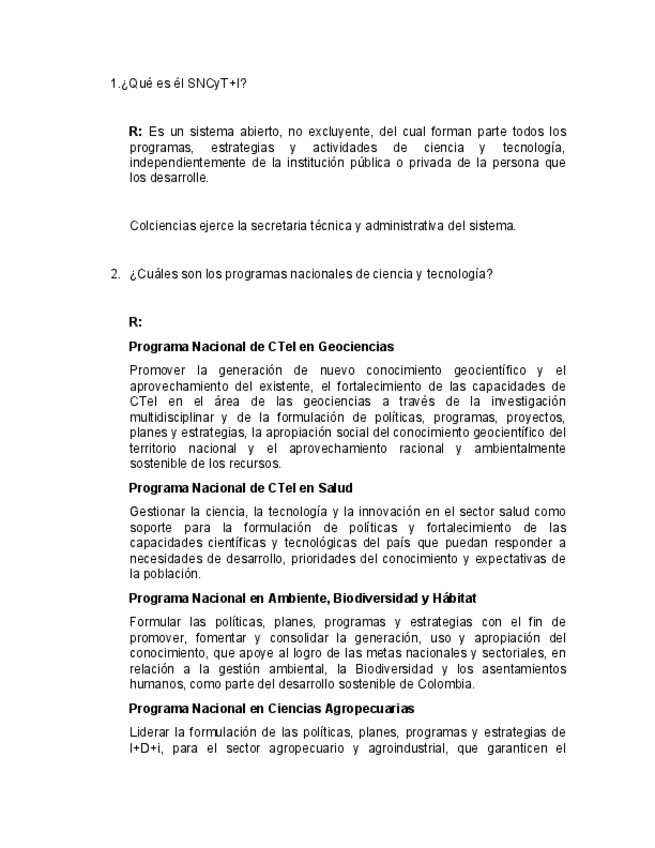 1.¿Qué es él SNCyT+I?

R: Es un sistema abierto, no excluyente, del cual forman parte todos los programas, estrategias y actividades de ciencia y tecnología, independientemente de la institución pública o privada de la persona que los desarrolle.

Colciencias ejerce la secretaria técnica y administrativa del sistema.

2. ¿Cuáles son los programas nacionales de ciencia y tecnología?

R:

Programa Nacional de CTeI en Geociencias

Promover la generación de nuevo conocimiento geocientífico y el aprovechamiento del existente, el fortalecimiento de las capacidades de CTeI en el área de las geociencias a través de la investigación multidisciplinar y de la formulación de políticas, programas, proyectos, planes y estrategias, la apropiación social del conocimiento geocientífico del territorio nacional y el aprovechamiento racional y ambientalmente sostenible de los recursos.

Programa Nacional de CTeI en Salud

Gestionar la ciencia, la tecnología y la innovación en el sector salud como soporte para la formulación de políticas y fortalecimiento de las capacidades científicas y tecnológicas del país que puedan responder a necesidades de desarrollo, prioridades del conocimiento y expectativas de la población.

Programa Nacional en Ambiente, Biodiversidad y Hábitat

Formular las políticas, planes, programas y estrategias con el fin de promover, fomentar y consolidar la generación, uso y apropiación del conocimiento, que apoye al logro de las metas nacionales y sectoriales, en relación a la gestión ambiental, la Biodiversidad y los asentamientos humanos, como parte del desarrollo sostenible de Colombia.

Programa Nacional en Ciencias Agropecuarias

Liderar la formulación de las políticas, planes, programas y estrategias de I+D+i, para el sector agropecuario y agroindustrial, que garanticen el